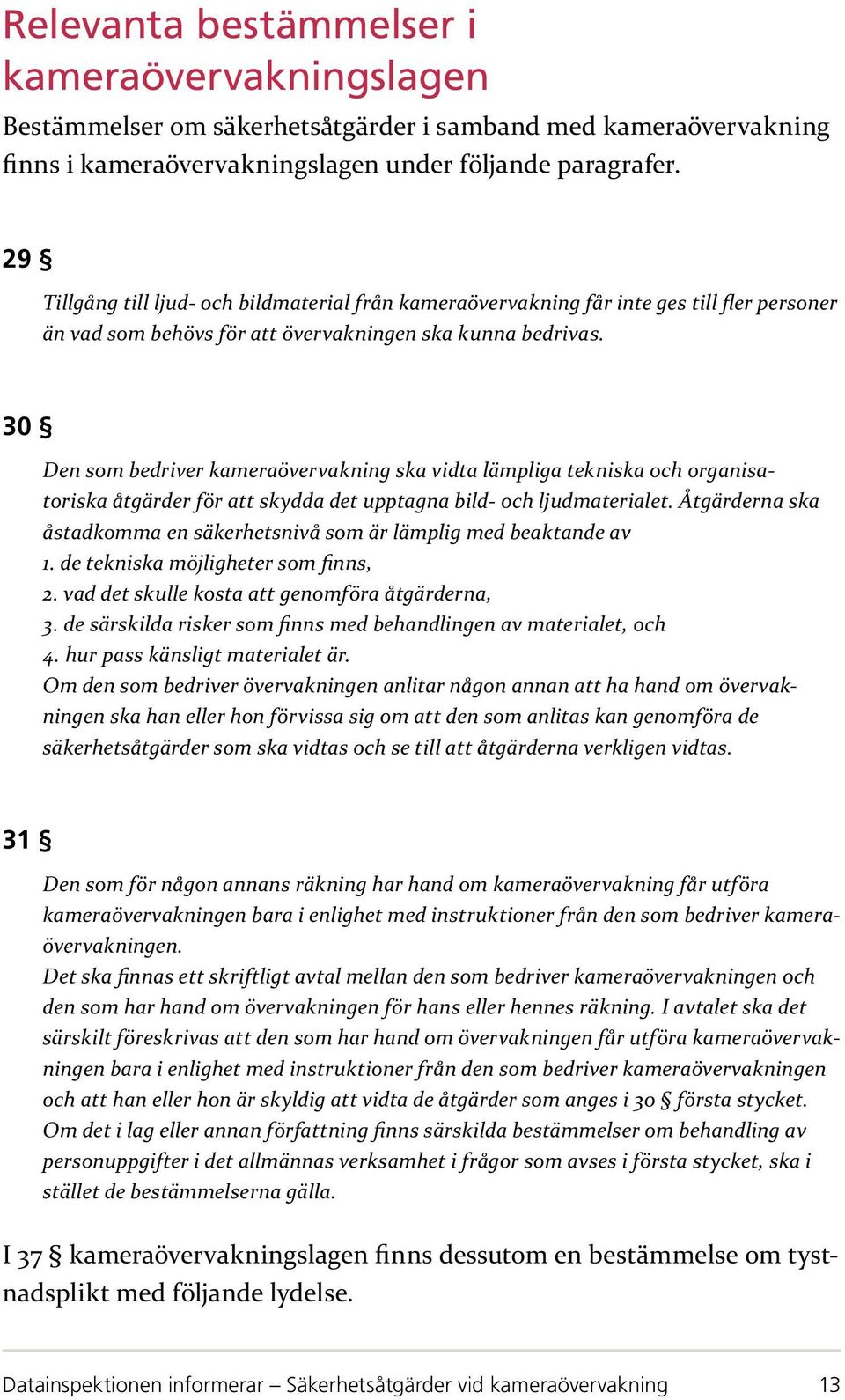 Relevanta bestämmelser i kameraövervakningslagen

Bestämmelser om säkerhetsåtgärder i samband med kameraövervakning finns i kameraövervakningslagen under följande paragrafer.

29 §

Tillgång till ljud- och bildmaterial från kameraövervakning får inte ges till fler personer än vad som behövs för att övervakningen ska kunna bedrivas.

30 §

Den som bedriver kameraövervakning ska vidta lämpliga tekniska och organisatoriska åtgärder för att skydda det upptagna bild- och ljudmaterialet. Åtgärderna ska åstadkomma en säkerhetsnivå som är lämplig med beaktande av
1. de tekniska möjligheter som finns,
2. vad det skulle kosta att genomföra åtgärderna,
3. de särskilda risker som finns med behandlingen av materialet, och
4. hur pass känsligt materialet är.
Om den som bedriver övervakningen anlitar någon annan att ha hand om övervakningen ska han eller hon förvissa sig om att den som anlitas kan genomföra de säkerhetsåtgärder som ska vidtas och se till att åtgärderna verkligen vidtas.

31 §

Den som för någon annans räkning har hand om kameraövervakning får utföra kameraövervakningen bara i enlighet med instruktioner från den som bedriver kameraövervakningen.
Det ska finnas ett skriftligt avtal mellan den som bedriver kameraövervakningen och den som har hand om övervakningen för hans eller hennes räkning. I avtalet ska det särskilt föreskrivas att den som har hand om övervakningen får utföra kameraövervakningen bara i enlighet med instruktioner från den som bedriver kameraövervakningen och att han eller hon är skyldig att vidta de åtgärder som anges i 30 § första stycket.
Om det i lag eller annan författning finns särskilda bestämmelser om behandling av personuppgifter i det allmännas verksamhet i frågor som avses i första stycket, ska i stället de bestämmelserna gälla.

I 37 § kameraövervakningslagen finns dessutom en bestämmelse om tystnadsplikt med följande lydelse.

Datainspektionen informerar – Säkerhetsåtgärder vid kameraövervakning 13